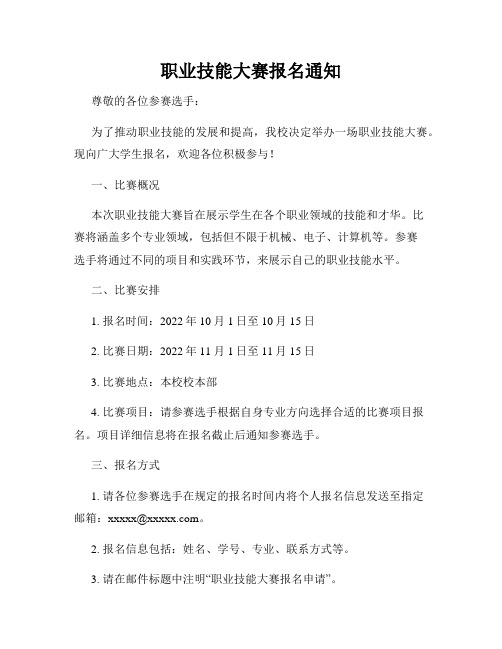 职业技能大赛报名通知

尊敬的各位参赛选手：

为了推动职业技能的发展和提高，我校决定举办一场职业技能大赛。现向广大学生报名，欢迎各位积极参与！

一、比赛概况

本次职业技能大赛旨在展示学生在各个职业领域的技能和才华。比赛将涵盖多个专业领域，包括但不限于机械、电子、计算机等。参赛选手将通过不同的项目和实践环节，来展示自己的职业技能水平。

二、比赛安排

1. 报名时间：2022 年 10 月 1 日至 10 月 15 日

2. 比赛日期：2022 年 11 月 1 日至 11 月 15 日

3. 比赛地点：本校校本部

4. 比赛项目：请参赛选手根据自身专业方向选择合适的比赛项目报名。项目详细信息将在报名截止后通知参赛选手。

三、报名方式

1. 请各位参赛选手在规定的报名时间内将个人报名信息发送至指定邮箱：xxxxx@xxxxx.com。

2. 报名信息包括：姓名、学号、专业、联系方式等。

3. 请在邮件标题中注明“职业技能大赛报名申请”。